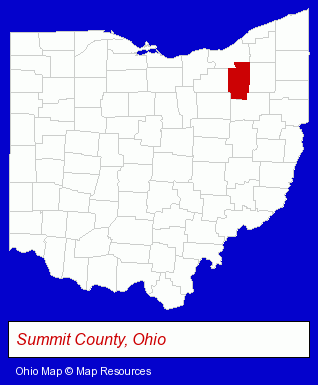 Summit County, Ohio

Ohio Map © Map Resources